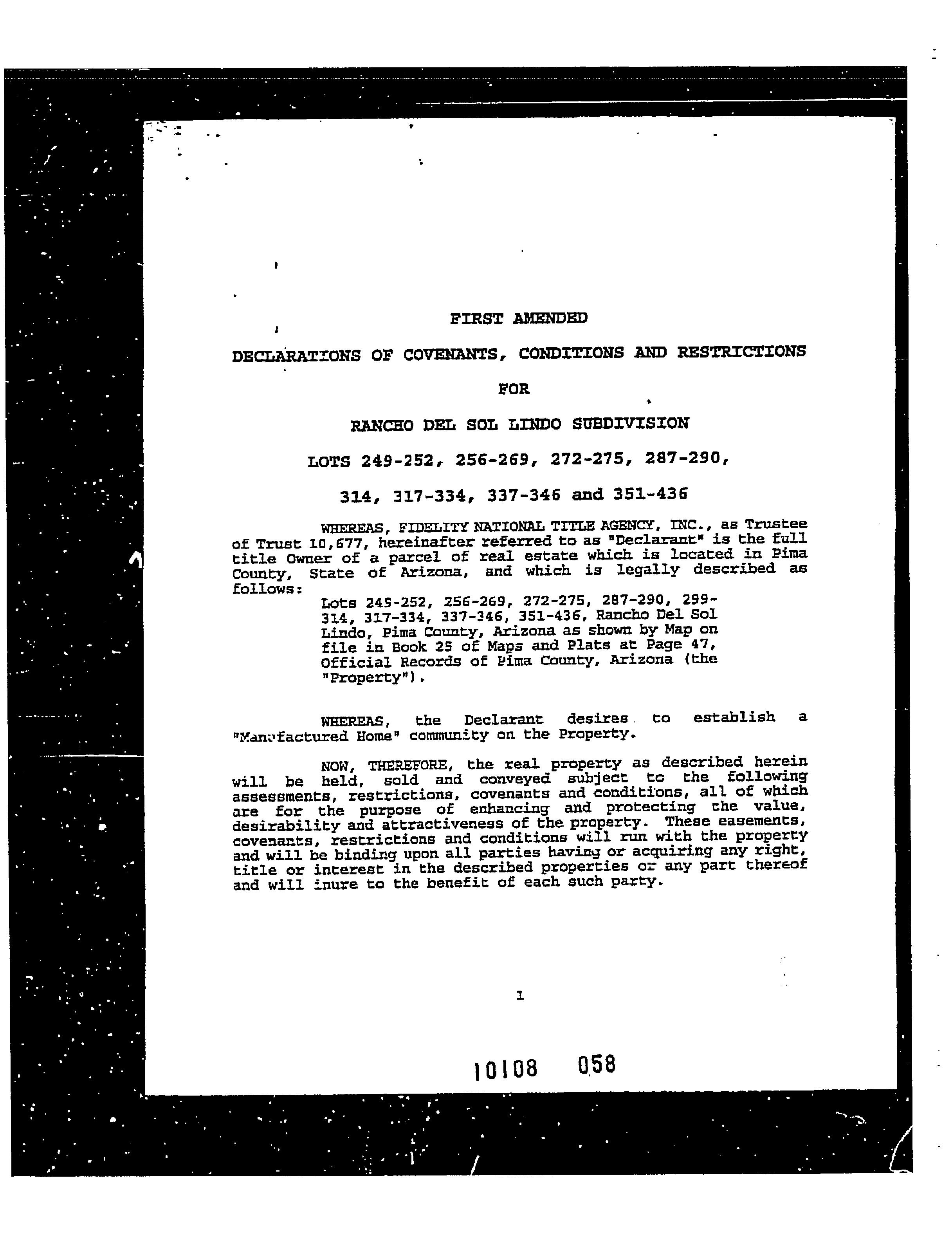 FIRST AMENDED

DECLARATIONS OF COVENANTS, CONDITIONS AND RESTRICTIONS

FOR

RANCHO DEL SOL LINDO SUBDIVISION

LOTS 249-252, 256-269, 272-275, 287-290,

314, 317-334, 337-346 and 351-436

WHEREAS, FIDELITY NATIONAL TITLE AGENCY, INC., as Trustee of Trust 10,677, hereinafter referred to as "Declarant" is the full title Owner of a parcel of real estate which is located in Pima County, State of Arizona, and which is legally described as follows:

Lots 249-252, 256-269, 272-275, 287-290, 299-314, 317-334, 337-346, 351-436, Rancho Del Sol Lindo, Pima County, Arizona as shown by Map on file in Book 25 of Maps and Plats at Page 47, Official Records of Pima County, Arizona (the "Property").

WHEREAS, the Declarant desires to establish a "Manufactured Home" community on the Property.

NOW, THEREFORE, the real property as described herein will be held, sold and conveyed subject to the following assessments, restrictions, covenants and conditions, all of which are for the purpose of enhancing and protecting the value, desirability and attractiveness of the property. These easements, covenants, restrictions and conditions will run with the property and will be binding upon all parties having or acquiring any right, title or interest in the described properties or any part thereof and will inure to the benefit of each such party.

1

10108 058